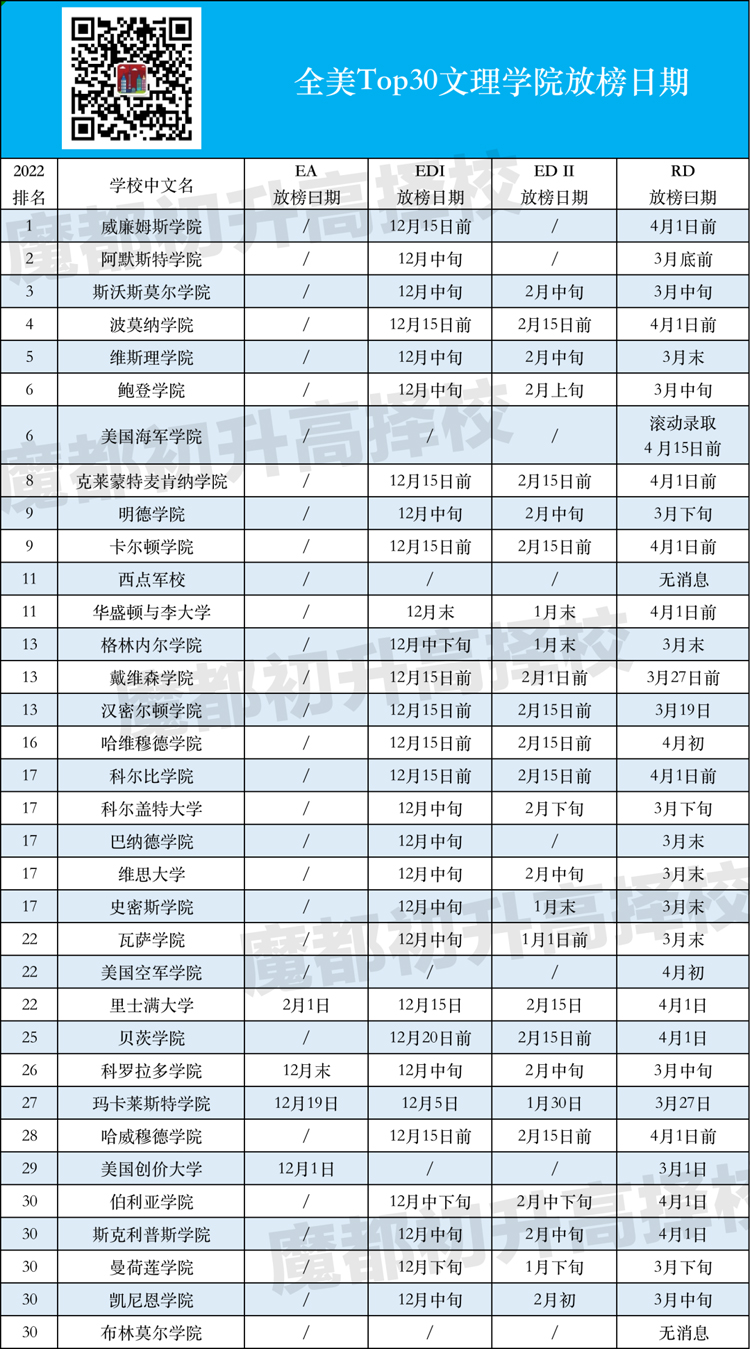 全美Top30文理学院放榜日期

| 2022 排名 | 学校中文名 | EA 放榜日期 | EDI 放榜日期 | ED II 放榜日期 | RD 放榜日期 |
|---|---|---|---|---|---|
| 1 | 威廉姆斯学院 | / | 12月15日前 | / | 4月1日前 |
| 2 | 阿默斯特学院 | / | 12月中旬 | / | 3月底前 |
| 3 | 斯沃斯莫尔学院 | / | 12月中旬 | 2月中旬 | 3月中旬 |
| 4 | 波莫纳学院 | / | 12月15日前 | 2月15日前 | 4月1日前 |
| 5 | 维斯理学院 | / | 12月中旬 | 2月中旬 | 3月末 |
| 6 | 鲍登学院 | / | 12月中旬 | 2月上旬 | 3月中旬 |
| 6 | 美国海军学院 | / | / | / | 滚动录取 4月15日前 |
| 8 | 克莱蒙特麦肯纳学院 | / | 12月15日前 | 2月15日前 | 4月1日前 |
| 9 | 明德学院 | / | 12月中旬 | 2月中旬 | 3月下旬 |
| 9 | 卡尔顿学院 | / | 12月15日前 | 2月15日前 | 4月1日前 |
| 11 | 西点军校 | / | / | / | 无消息 |
| 11 | 华盛顿与李大学 | / | 12月末 | 1月末 | 4月1日前 |
| 13 | 格林内尔学院 | / | 12月中下旬 | 1月末 | 3月末 |
| 13 | 戴维森学院 | / | 12月15日前 | 2月1日前 | 3月27日前 |
| 13 | 汉密尔顿学院 | / | 12月15日前 | 2月15日前 | 3月19日 |
| 16 | 哈维穆德学院 | / | 12月15日前 | 2月15日前 | 4月初 |
| 17 | 科尔比学院 | / | 12月15日前 | 2月15日前 | 4月1日前 |
| 17 | 科尔盖特大学 | / | 12月中旬 | 2月下旬 | 3月下旬 |
| 17 | 巴纳德学院 | / | 12月中旬 | / | 3月末 |
| 17 | 维思大学 | / | 12月中旬 | 2月中旬 | 3月末 |
| 17 | 史密斯学院 | / | 12月中旬 | 1月末 | 3月末 |
| 22 | 瓦萨学院 | / | 12月中旬 | 1月1日前 | 3月末 |
| 22 | 美国空军学院 | / | / | / | 4月初 |
| 22 | 里士满大学 | 2月1日 | 12月15日 | 2月15日 | 4月1日 |
| 25 | 贝茨学院 | / | 12月20日前 | 2月15日前 | 4月1日 |
| 26 | 科罗拉多学院 | 12月末 | 12月中旬 | 2月中旬 | 3月中旬 |
| 27 | 玛卡莱斯特学院 | 12月19日 | 12月5日 | 1月30日 | 3月27日 |
| 28 | 哈威穆德学院 | / | 12月15日前 | 2月15日前 | 4月1日前 |
| 29 | 美国创价大学 | 12月1日 | / | / | 3月1日 |
| 30 | 伯利亚学院 | / | 12月中下旬 | 2月中下旬 | 4月1日 |
| 30 | 斯克利普斯学院 | / | 12月中旬 | 2月中旬 | 4月1日 |
| 30 | 曼荷莲学院 | / | 12月下旬 | 1月下旬 | 3月下旬 |
| 30 | 凯尼恩学院 | / | 12月中旬 | 2月初 | 3月中旬 |
| 30 | 布林莫尔学院 | / | / | / | 无消息 |

魔都初升高择校